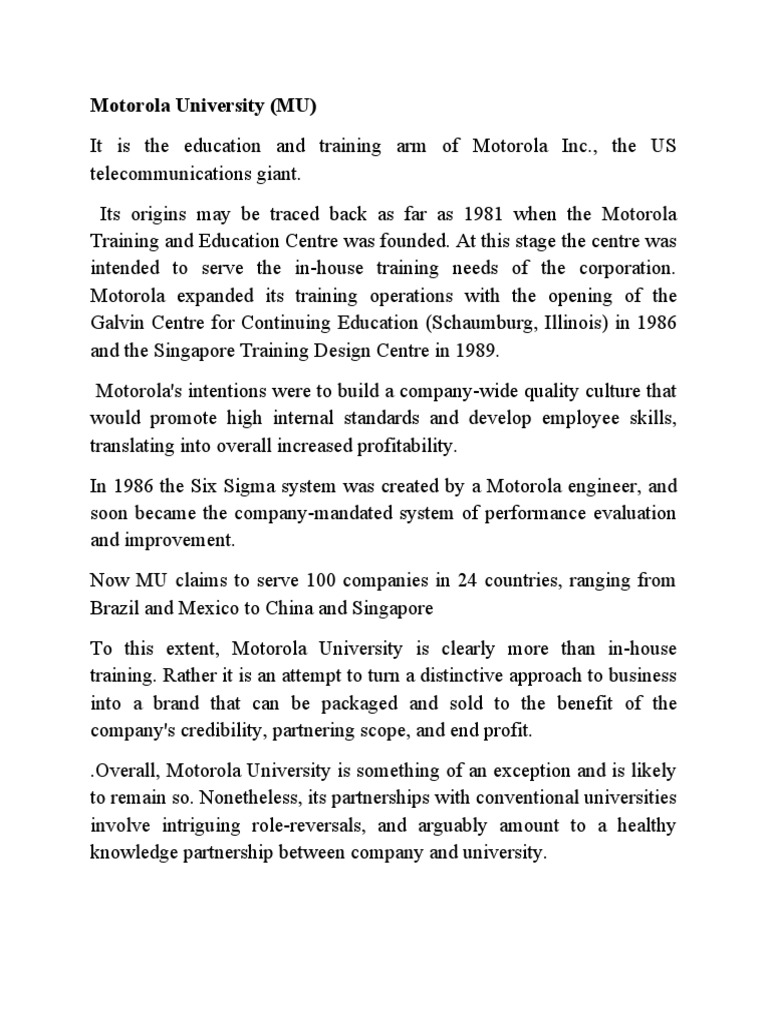 Motorola University (MU)

It is the education and training arm of Motorola Inc., the US telecommunications giant.

Its origins may be traced back as far as 1981 when the Motorola Training and Education Centre was founded. At this stage the centre was intended to serve the in-house training needs of the corporation. Motorola expanded its training operations with the opening of the Galvin Centre for Continuing Education (Schaumburg, Illinois) in 1986 and the Singapore Training Design Centre in 1989.

Motorola's intentions were to build a company-wide quality culture that would promote high internal standards and develop employee skills, translating into overall increased profitability.

In 1986 the Six Sigma system was created by a Motorola engineer, and soon became the company-mandated system of performance evaluation and improvement.

Now MU claims to serve 100 companies in 24 countries, ranging from Brazil and Mexico to China and Singapore

To this extent, Motorola University is clearly more than in-house training. Rather it is an attempt to turn a distinctive approach to business into a brand that can be packaged and sold to the benefit of the company's credibility, partnering scope, and end profit.

.Overall, Motorola University is something of an exception and is likely to remain so. Nonetheless, its partnerships with conventional universities involve intriguing role-reversals, and arguably amount to a healthy knowledge partnership between company and university.